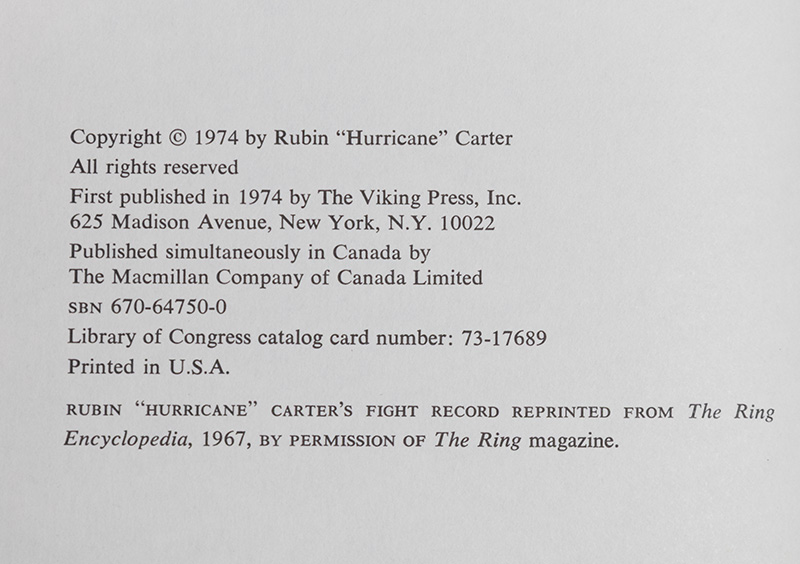 Copyright © 1974 by Rubin "Hurricane" Carter
All rights reserved

First published in 1974 by The Viking Press, Inc.
625 Madison Avenue, New York, N.Y. 10022

Published simultaneously in Canada by
The Macmillan Company of Canada Limited

SBN 670-64750-0

Library of Congress catalog card number: 73-17689

Printed in U.S.A.

RUBIN "HURRICANE" CARTER'S FIGHT RECORD REPRINTED FROM The Ring Encyclopedia, 1967, BY PERMISSION OF The Ring magazine.